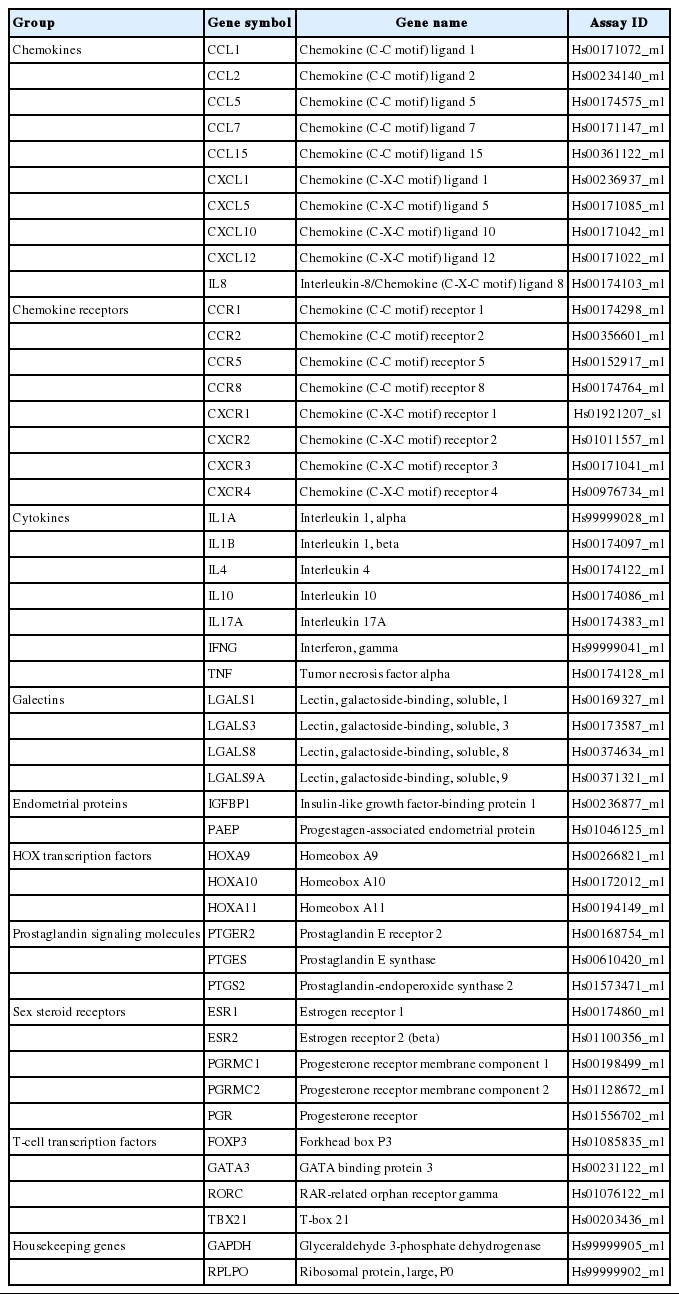 | Group | Gene symbol | Gene name | Assay ID |
|---|---|---|---|
| Chemokines | CCL1 | Chemokine (C-C motif) ligand 1 | Hs00171072_m1 |
| | CCL2 | Chemokine (C-C motif) ligand 2 | Hs00234140_m1 |
| | CCL5 | Chemokine (C-C motif) ligand 5 | Hs00174575_m1 |
| | CCL7 | Chemokine (C-C motif) ligand 7 | Hs00171147_m1 |
| | CCL15 | Chemokine (C-C motif) ligand 15 | Hs00361122_m1 |
| | CXCL1 | Chemokine (C-X-C motif) ligand 1 | Hs00236937_m1 |
| | CXCL5 | Chemokine (C-X-C motif) ligand 5 | Hs00171085_m1 |
| | CXCL10 | Chemokine (C-X-C motif) ligand 10 | Hs00171042_m1 |
| | CXCL12 | Chemokine (C-X-C motif) ligand 12 | Hs00171022_m1 |
| | IL8 | Interleukin-8/Chemokine (C-X-C motif) ligand 8 | Hs00174103_m1 |
| Chemokine receptors | CCR1 | Chemokine (C-C motif) receptor 1 | Hs00174298_m1 |
| | CCR2 | Chemokine (C-C motif) receptor 2 | Hs00356601_m1 |
| | CCR5 | Chemokine (C-C motif) receptor 5 | Hs00152917_m1 |
| | CCR8 | Chemokine (C-C motif) receptor 8 | Hs00174764_m1 |
| | CXCR1 | Chemokine (C-X-C motif) receptor 1 | Hs01921207_s1 |
| | CXCR2 | Chemokine (C-X-C motif) receptor 2 | Hs01011557_m1 |
| | CXCR3 | Chemokine (C-X-C motif) receptor 3 | Hs00171041_m1 |
| | CXCR4 | Chemokine (C-X-C motif) receptor 4 | Hs00976734_m1 |
| Cytokines | IL1A | Interleukin 1, alpha | Hs99999028_m1 |
| | IL1B | Interleukin 1, beta | Hs00174097_m1 |
| | IL4 | Interleukin 4 | Hs00174122_m1 |
| | IL10 | Interleukin 10 | Hs00174086_m1 |
| | IL17A | Interleukin 17A | Hs00174383_m1 |
| | IFNG | Interferon, gamma | Hs99999041_m1 |
| | TNF | Tumor necrosis factor alpha | Hs00174128_m1 |
| Galectins | LGALS1 | Lectin, galactoside-binding, soluble, 1 | Hs00169327_m1 |
| | LGALS3 | Lectin, galactoside-binding, soluble, 3 | Hs00173587_m1 |
| | LGALS8 | Lectin, galactoside-binding, soluble, 8 | Hs00374634_m1 |
| | LGALS9A | Lectin, galactoside-binding, soluble, 9 | Hs00371321_m1 |
| Endometrial proteins | IGFBP1 | Insulin-like growth factor-binding protein 1 | Hs00236877_m1 |
| | PAEP | Progestagen-associated endometrial protein | Hs01046125_m1 |
| HOX transcription factors | HOXA9 | Homeobox A9 | Hs00266821_m1 |
| | HOXA10 | Homeobox A10 | Hs00172012_m1 |
| | HOXA11 | Homeobox A11 | Hs00194149_m1 |
| Prostaglandin signaling molecules | PTGER2 | Prostaglandin E receptor 2 | Hs00168754_m1 |
| | PTGES | Prostaglandin E synthase | Hs00610420_m1 |
| | PTGS2 | Prostaglandin-endoperoxide synthase 2 | Hs01573471_m1 |
| Sex steroid receptors | ESR1 | Estrogen receptor 1 | Hs00174860_m1 |
| | ESR2 | Estrogen receptor 2 (beta) | Hs01100356_m1 |
| | PGRMC1 | Progesterone receptor membrane component 1 | Hs00198499_m1 |
| | PGRMC2 | Progesterone receptor membrane component 2 | Hs01128672_m1 |
| | PGR | Progesterone receptor | Hs01556702_m1 |
| T-cell transcription factors | FOXP3 | Forkhead box P3 | Hs01085835_m1 |
| | GATA3 | GATA binding protein 3 | Hs00231122_m1 |
| | RORC | RAR-related orphan receptor gamma | Hs01076122_m1 |
| | TBX21 | T-box 21 | Hs00203436_m1 |
| Housekeeping genes | GAPDH | Glyceraldehyde 3-phosphate dehydrogenase | Hs99999905_m1 |
| | RPLPO | Ribosomal protein, large, P0 | Hs99999902_m1 |